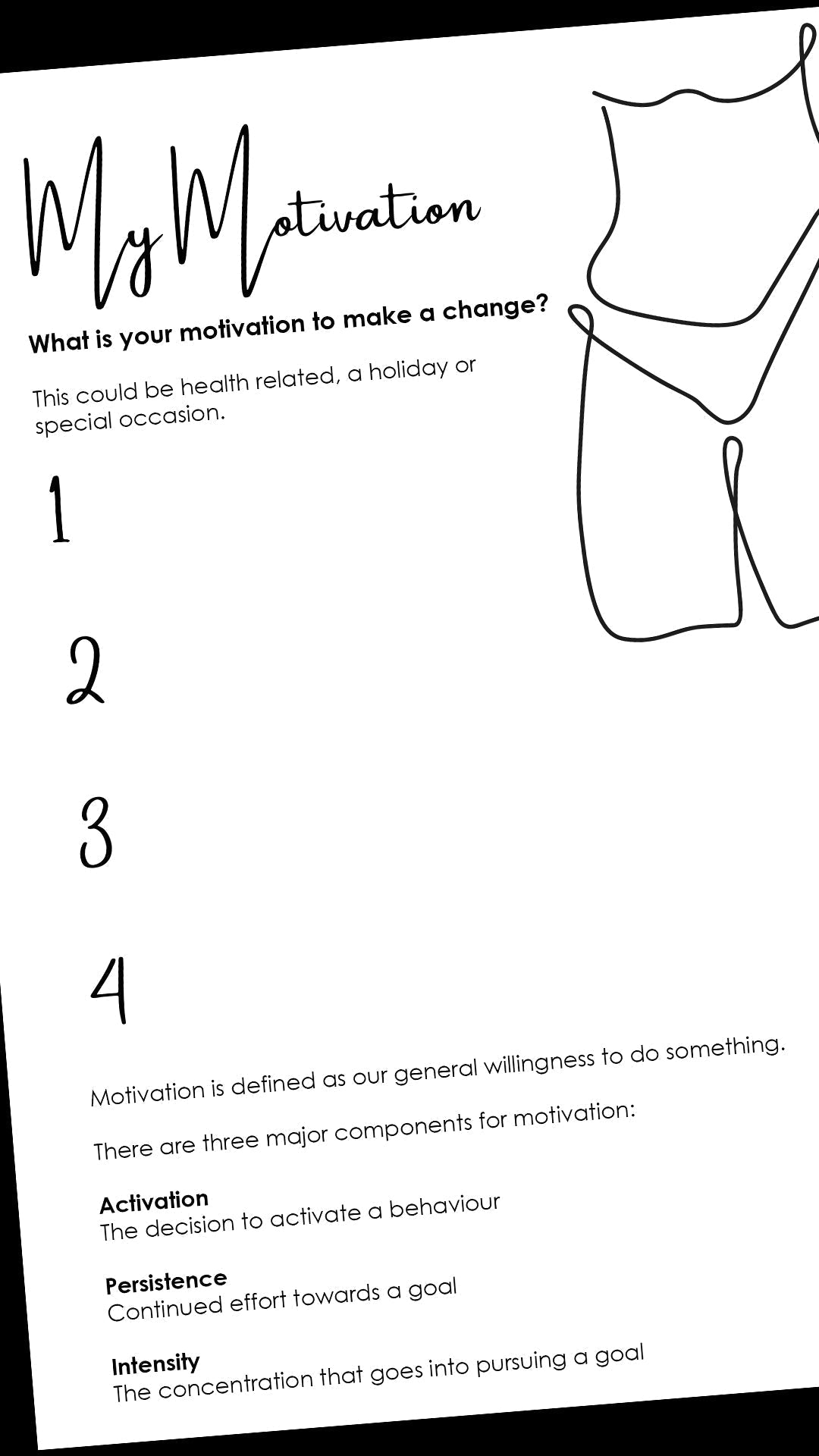 My Motivation

What is your motivation to make a change?

This could be health related, a holiday or special occasion.

1

2

3

4

Motivation is defined as our general willingness to do something.

There are three major components for motivation:

Activation
The decision to activate a behaviour

Persistence
Continued effort towards a goal

Intensity
The concentration that goes into pursuing a goal